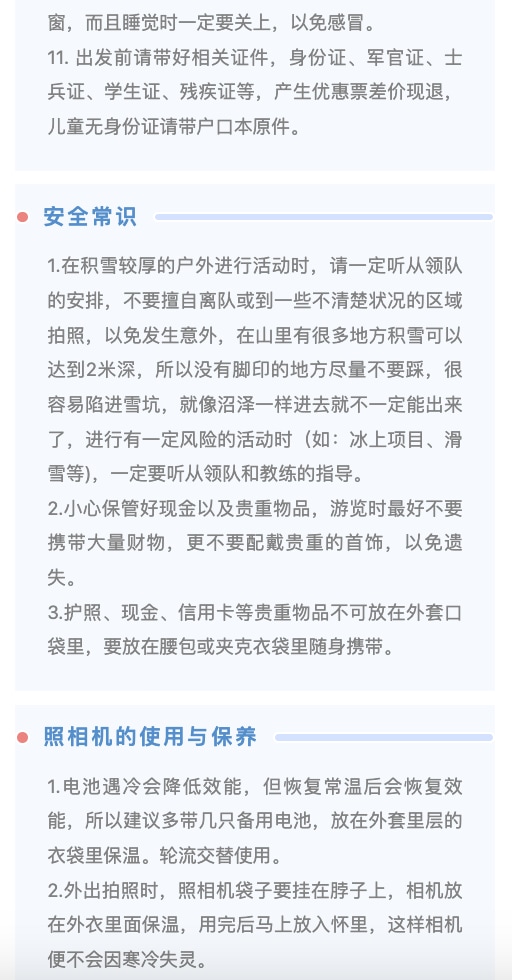 窗，而且睡觉时一定要关上，以免感冒。
11. 出发前请带好相关证件，身份证、军官证、士兵证、学生证、残疾证等，产生优惠票差价现退，儿童无身份证请带户口本原件。

安全常识

1.在积雪较厚的户外进行活动时，请一定听从领队的安排，不要擅自离队或到一些不清楚状况的区域拍照，以免发生意外，在山里有很多地方积雪可以达到2米深，所以没有脚印的地方尽量不要踩，很容易陷进雪坑，就像沼泽一样进去就不一定能出来了，进行有一定风险的活动时（如：冰上项目、滑雪等），一定要听从领队和教练的指导。
2.小心保管好现金以及贵重物品，游览时最好不要携带大量财物，更不要配戴贵重的首饰，以免遗失。
3.护照、现金、信用卡等贵重物品不可放在外套口袋里，要放在腰包或夹克衣袋里随身携带。

照相机的使用与保养

1.电池遇冷会降低效能，但恢复常温后会恢复效能，所以建议多带几只备用电池，放在外套里层的衣袋里保温。轮流交替使用。
2.外出拍照时，照相机袋子要挂在脖子上，相机放在外衣里面保温，用完后马上放入怀里，这样相机便不会因寒冷失灵。